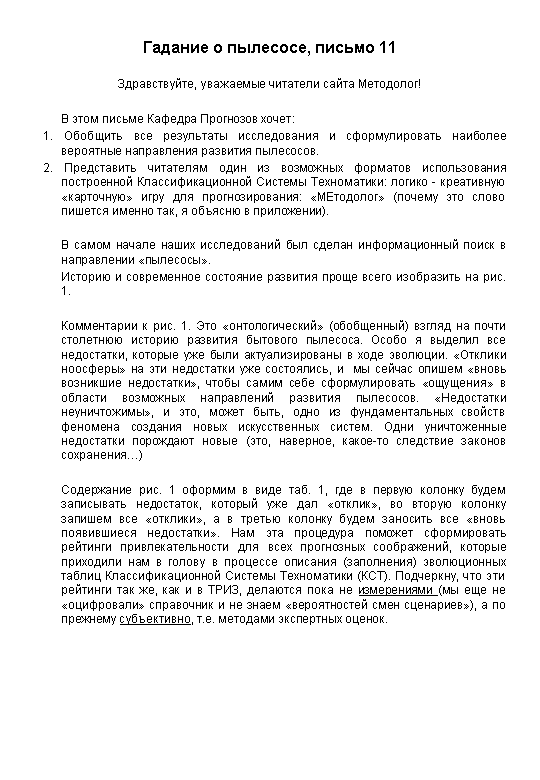 Гадание о пылесосе, письмо 11

Здравствуйте, уважаемые читатели сайта Методолог!

В этом письме Кафедра Прогнозов хочет:

1. Обобщить все результаты исследования и сформулировать наиболее вероятные направления развития пылесосов.

2. Представить читателям один из возможных форматов использования построенной Классификационной Системы Техноматики: логико - креативную «карточную» игру для прогнозирования: «МЕтодолог» (почему это слово пишется именно так, я объясню в приложении).

В самом начале наших исследований был сделан информационный поиск в направлении «пылесосы».

Историю и современное состояние развития проще всего изобразить на рис. 1.

Комментарии к рис. 1. Это «онтологический» (обобщенный) взгляд на почти столетнюю историю развития бытового пылесоса. Особо я выделил все недостатки, которые уже были актуализированы в ходе эволюции. «Отклики ноосферы» на эти недостатки уже состоялись, и мы сейчас опишем «вновь возникшие недостатки», чтобы самим себе сформулировать «ощущения» в области возможных направлений развития пылесосов. «Недостатки неуничтожимы», и это, может быть, одно из фундаментальных свойств феномена создания новых искусственных систем. Одни уничтоженные недостатки порождают новые (это, наверное, какое-то следствие законов сохранения…)

Содержание рис. 1 оформим в виде таб. 1, где в первую колонку будем записывать недостаток, который уже дал «отклик», во вторую колонку запишем все «отклики», а в третью колонку будем заносить все «вновь появившиеся недостатки». Нам эта процедура поможет сформировать рейтинги привлекательности для всех прогнозных соображений, которые приходили нам в голову в процессе описания (заполнения) эволюционных таблиц Классификационной Системы Техноматики (КСТ). Подчеркну, что эти рейтинги так же, как и в ТРИЗ, делаются пока не измерениями (мы еще не «оцифровали» справочник и не знаем «вероятностей смен сценариев»), а по прежнему субъективно, т.е. методами экспертных оценок.